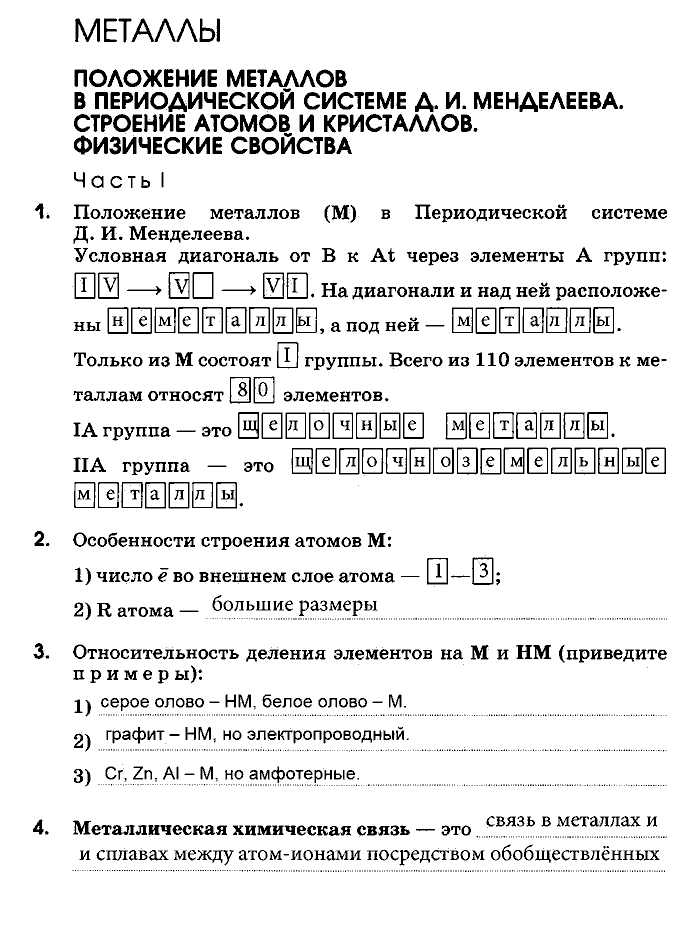 МЕТАЛЛЫ

ПОЛОЖЕНИЕ МЕТАЛЛОВ В ПЕРИОДИЧЕСКОЙ СИСТЕМЕ Д. И. МЕНДЕЛЕЕВА. СТРОЕНИЕ АТОМОВ И КРИСТАЛЛОВ. ФИЗИЧЕСКИЕ СВОЙСТВА

Часть I

1. Положение металлов (М) в Периодической системе Д. И. Менделеева.
Условная диагональ от B к At через элементы А групп: IV ⟶ V ⟶ VI. На диагонали и над ней расположены неметаллы, а под ней — металлы.
Только из М состоят I группы. Всего из 110 элементов к металлам относят 80 элементов.
IA группа — это щелочные металлы.
IIA группа — это щелочноземельные металлы.

2. Особенности строения атомов М:
1) число $\bar{e}$ во внешнем слое атома — 1—3;
2) R атома — большие размеры

3. Относительность деления элементов на М и НМ (приведите примеры):
1) серое олово – НМ, белое олово – М.
2) графит – НМ, но электропроводный.
3) Cr, Zn, Al – М, но амфотерные.

4. Металлическая химическая связь — это связь в металлах и и сплавах между атом-ионами посредством обобществлённых